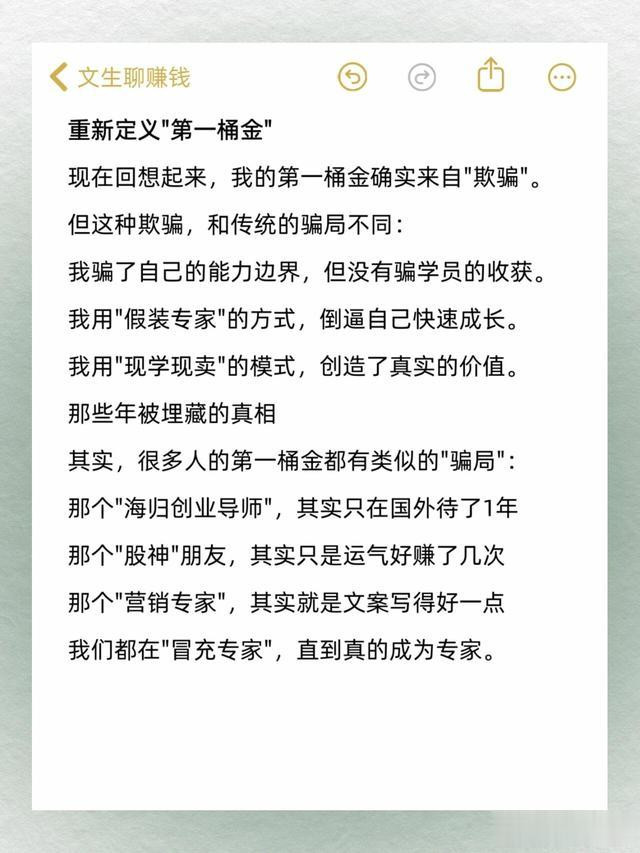 文生聊赚钱

重新定义"第一桶金"

现在回想起来，我的第一桶金确实来自"欺骗"。

但这种欺骗，和传统的骗局不同：

我骗了自己的能力边界，但没有骗学员的收获。

我用"假装专家"的方式，倒逼自己快速成长。

我用"现学现卖"的模式，创造了真实的价值。

那些年被埋藏的真相

其实，很多人的第一桶金都有类似的"骗局"：

那个"海归创业导师"，其实只在国外待了1年

那个"股神"朋友，其实只是运气好赚了几次

那个"营销专家"，其实就是文案写得好一点

我们都在"冒充专家"，直到真的成为专家。